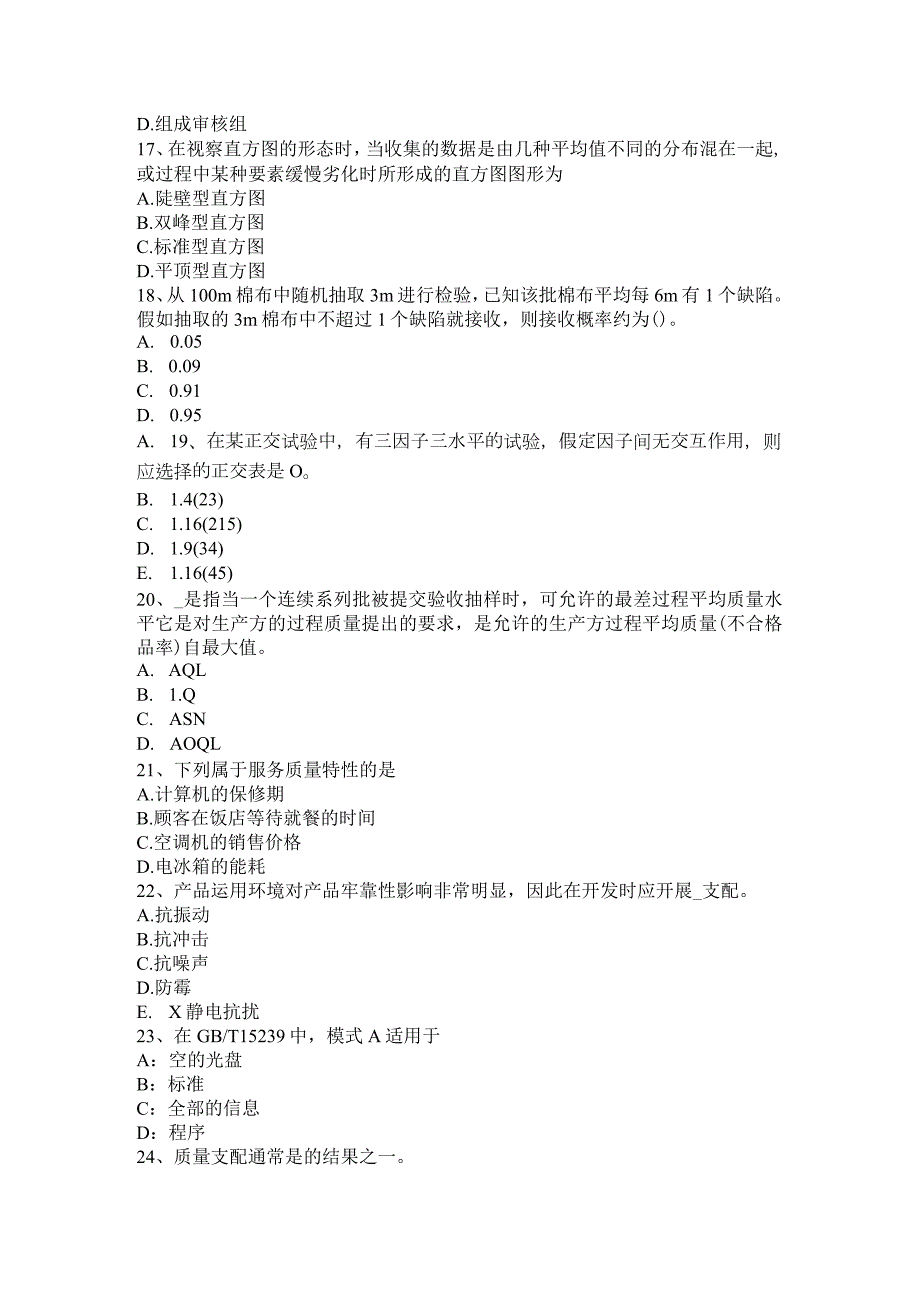 D.组成审核组
17、在视察直方图的形态时，当收集的数据是由几种平均值不同的分布混在一起，或过程中某种要素缓慢劣化时所形成的直方图图形为
A.陡壁型直方图
B.双峰型直方图
C.标准型直方图
D.平顶型直方图
18、从 100m 棉布中随机抽取 3m 进行检验，已知该批棉布平均每 6m 有 1 个缺陷。假如抽取的 3m 棉布中不超过 1 个缺陷就接收，则接收概率约为()。
A. 0.05
B. 0.09
C. 0.91
D. 0.95
A. 19、在某正交试验中，有三因子三水平的试验，假定因子间无交互作用，则应选择的正交表是 O。
B. 1.4(23)
C. 1.16(215)
D. 1.9(34)
E. 1.16(45)
20、_是指当一个连续系列批被提交验收抽样时，可允许的最差过程平均质量水平它是对生产方的过程质量提出的要求，是允许的生产方过程平均质量(不合格品率)自最大值。
A. AQL
B. 1.Q
C. ASN
D. AOQL
21、下列属于服务质量特性的是
A.计算机的保修期
B.顾客在饭店等待就餐的时间
C.空调机的销售价格
D.电冰箱的能耗
22、产品运用环境对产品牢靠性影响非常明显，因此在开发时应开展_支配。
A.抗振动
B.抗冲击
C.抗噪声
D.防霉
E. X 静电抗扰
23、在 GB/T15239 中，模式 A 适用于
A：空的光盘
B：标准
C：全部的信息
D：程序
24、质量支配通常是的结果之一。